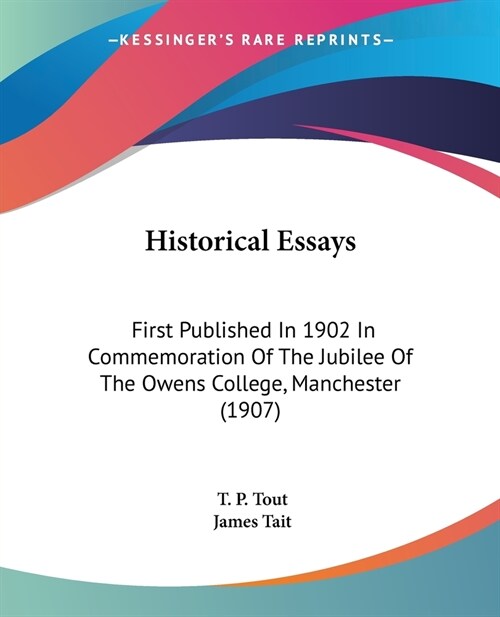 —KESSINGER'S RARE REPRINTS—

Historical Essays

First Published In 1902 In Commemoration Of The Jubilee Of The Owens College, Manchester (1907)

T. P. Tout
James Tait